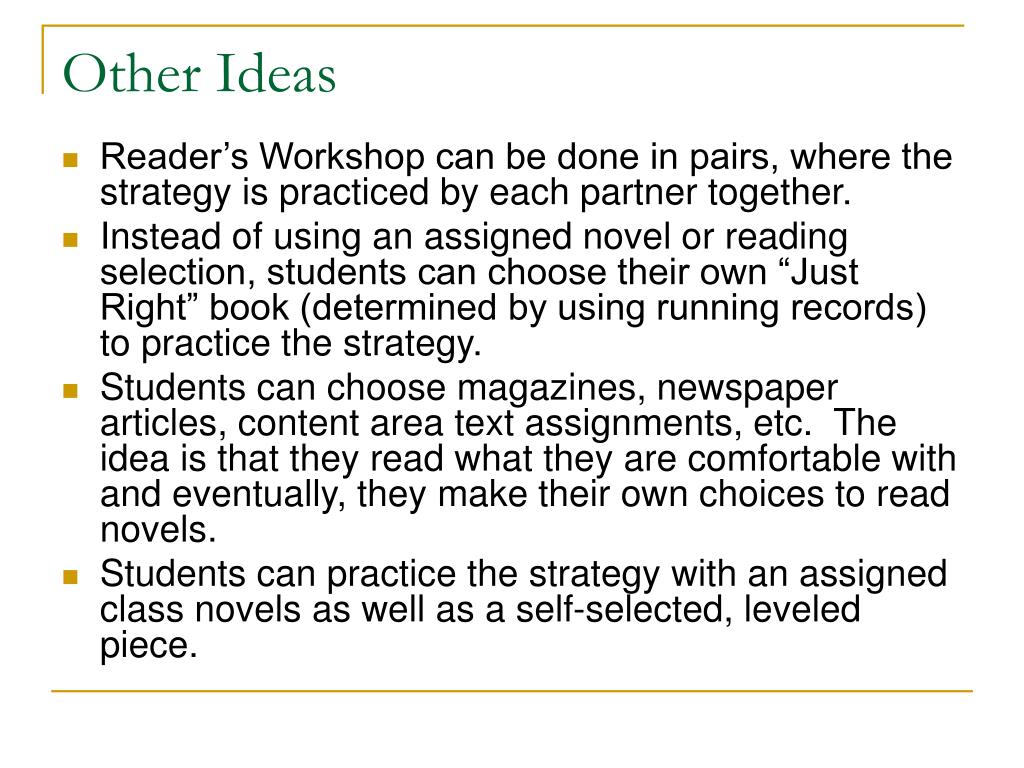 Other Ideas

- Reader’s Workshop can be done in pairs, where the strategy is practiced by each partner together.
- Instead of using an assigned novel or reading selection, students can choose their own “Just Right” book (determined by using running records) to practice the strategy.
- Students can choose magazines, newspaper articles, content area text assignments, etc. The idea is that they read what they are comfortable with and eventually, they make their own choices to read novels.
- Students can practice the strategy with an assigned class novels as well as a self-selected, leveled piece.